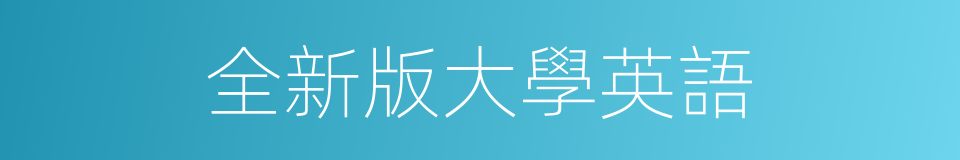 全新版大學英語